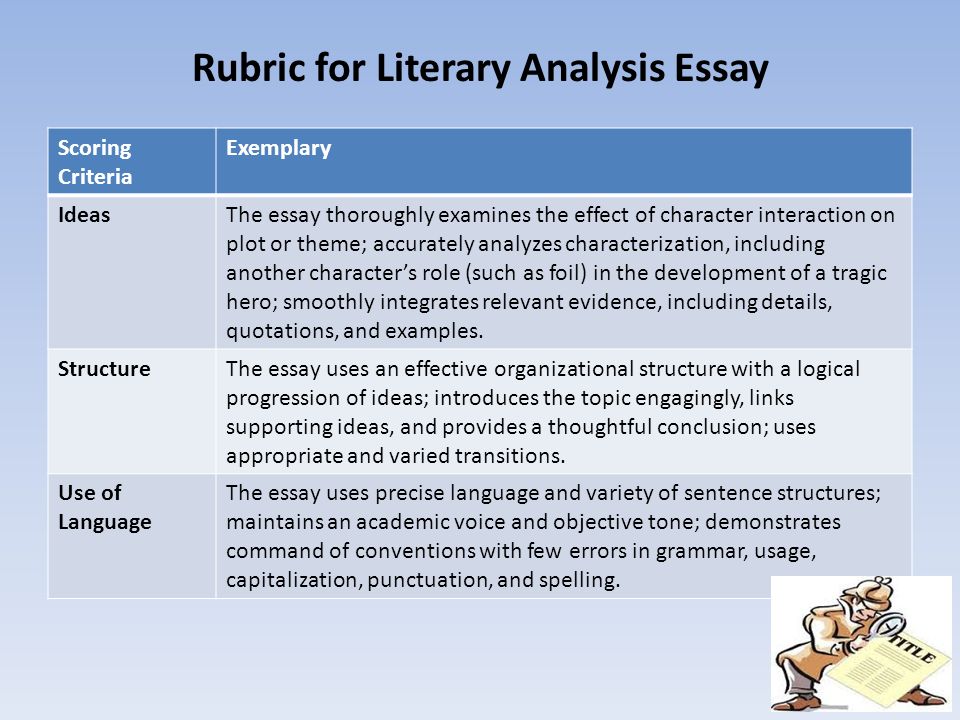 Rubric for Literary Analysis Essay

| Scoring Criteria | Exemplary |
|---|---|
| Ideas | The essay thoroughly examines the effect of character interaction on plot or theme; accurately analyzes characterization, including another character's role (such as foil) in the development of a tragic hero; smoothly integrates relevant evidence, including details, quotations, and examples. |
| Structure | The essay uses an effective organizational structure with a logical progression of ideas; introduces the topic engagingly, links supporting ideas, and provides a thoughtful conclusion; uses appropriate and varied transitions. |
| Use of Language | The essay uses precise language and variety of sentence structures; maintains an academic voice and objective tone; demonstrates command of conventions with few errors in grammar, usage, capitalization, punctuation, and spelling. |

TITLE